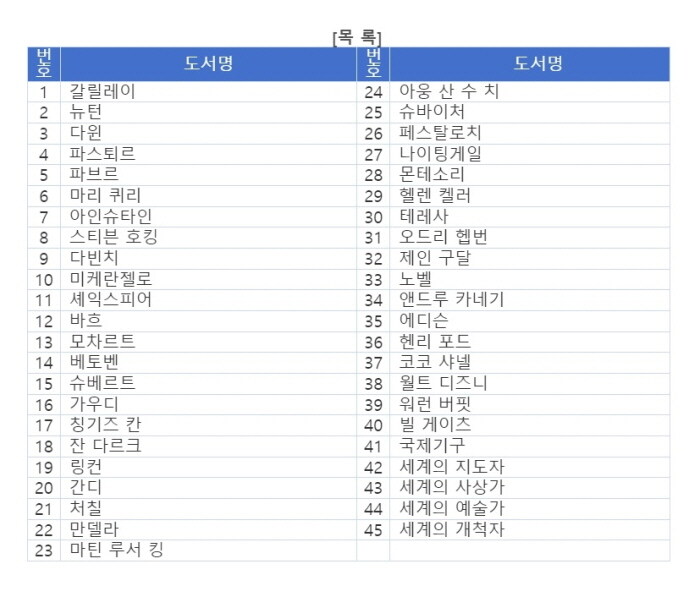 [목 록]

| 번호 | 도서명 | 번호 | 도서명 |
|---|---|---|---|
| 1 | 갈릴레이 | 24 | 아웅 산 수 치 |
| 2 | 뉴턴 | 25 | 슈바이처 |
| 3 | 다윈 | 26 | 페스탈로치 |
| 4 | 파스퇴르 | 27 | 나이팅게일 |
| 5 | 파브르 | 28 | 몬테소리 |
| 6 | 마리 퀴리 | 29 | 헬렌 켈러 |
| 7 | 아인슈타인 | 30 | 테레사 |
| 8 | 스티븐 호킹 | 31 | 오드리 헵번 |
| 9 | 다빈치 | 32 | 제인 구달 |
| 10 | 미케란젤로 | 33 | 노벨 |
| 11 | 셰익스피어 | 34 | 앤드루 카네기 |
| 12 | 바흐 | 35 | 에디슨 |
| 13 | 모차르트 | 36 | 헨리 포드 |
| 14 | 베토벤 | 37 | 코코 샤넬 |
| 15 | 슈베르트 | 38 | 월트 디즈니 |
| 16 | 가우디 | 39 | 워런 버핏 |
| 17 | 칭기즈 칸 | 40 | 빌 게이츠 |
| 18 | 잔 다르크 | 41 | 국제기구 |
| 19 | 링컨 | 42 | 세계의 지도자 |
| 20 | 간디 | 43 | 세계의 사상가 |
| 21 | 처칠 | 44 | 세계의 예술가 |
| 22 | 만델라 | 45 | 세계의 개척자 |
| 23 | 마틴 루서 킹 | | |